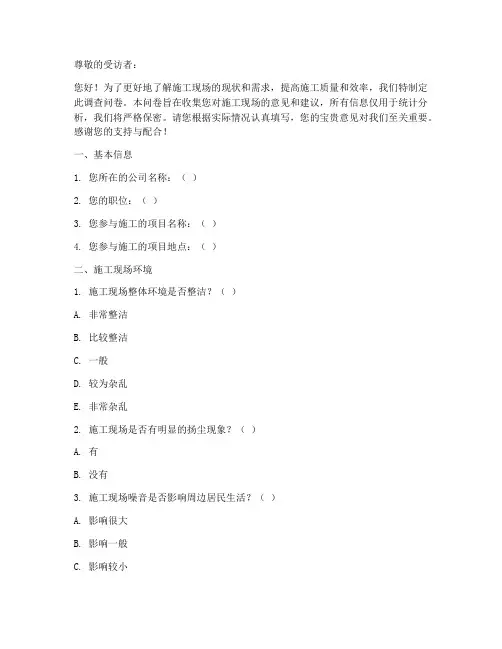 尊敬的受访者：

您好！为了更好地了解施工现场的现状和需求，提高施工质量和效率，我们特制定此调查问卷。本问卷旨在收集您对施工现场的意见和建议，所有信息仅用于统计分析，我们将严格保密。请您根据实际情况认真填写，您的宝贵意见对我们至关重要。感谢您的支持与配合！

一、基本信息

1. 您所在的公司名称：（ ）

2. 您的职位：（ ）

3. 您参与施工的项目名称：（ ）

4. 您参与施工的项目地点：（ ）

二、施工现场环境

1. 施工现场整体环境是否整洁？（ ）

A. 非常整洁

B. 比较整洁

C. 一般

D. 较为杂乱

E. 非常杂乱

2. 施工现场是否有明显的扬尘现象？（ ）

A. 有

B. 没有

3. 施工现场噪音是否影响周边居民生活？（ ）

A. 影响很大

B. 影响一般

C. 影响较小